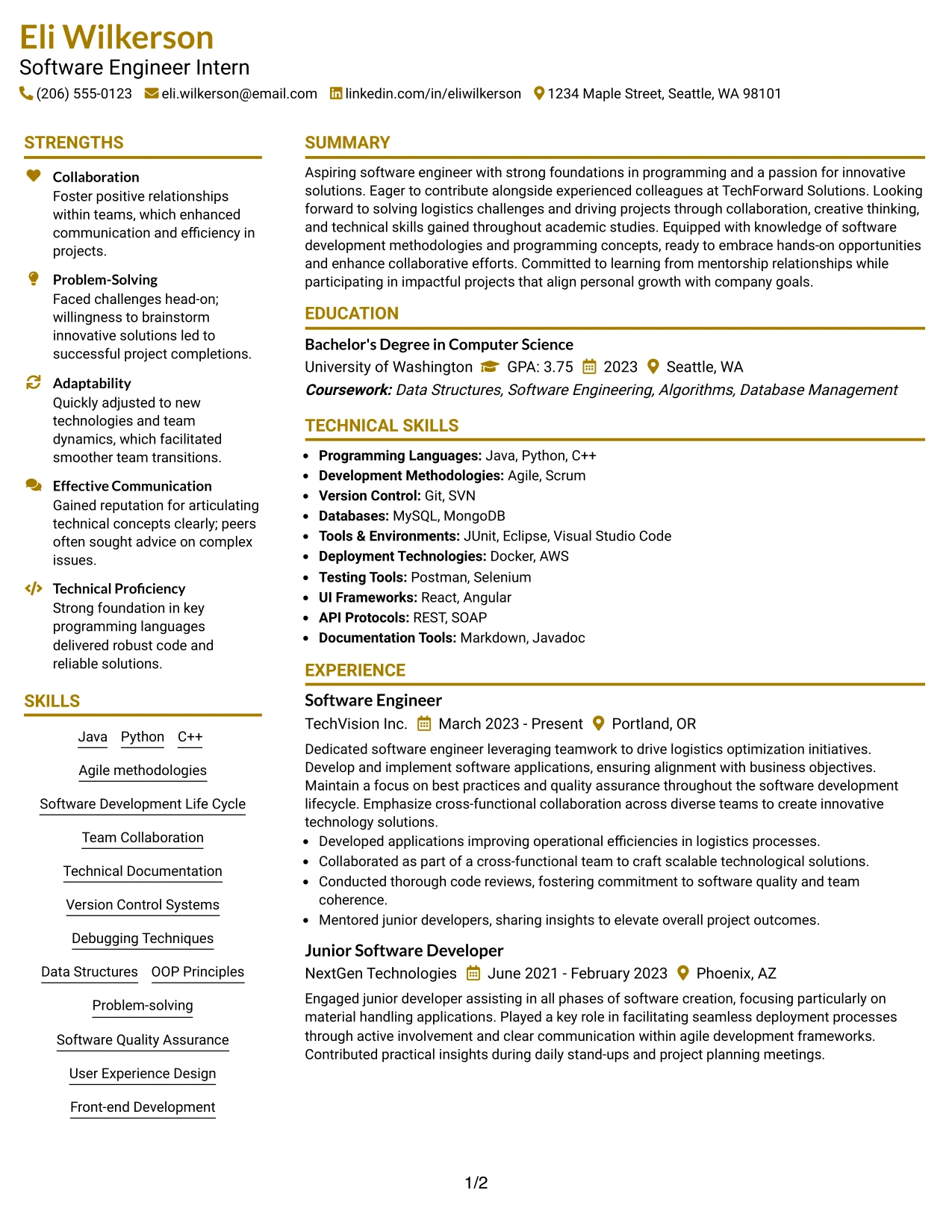 Eli Wilkerson
Software Engineer Intern
(206) 555-0123 eli.wilkerson@email.com linkedin.com/in/eliwilkerson 1234 Maple Street, Seattle, WA 98101

STRENGTHS

Collaboration
Foster positive relationships within teams, which enhanced communication and efficiency in projects.

Problem-Solving
Faced challenges head-on; willingness to brainstorm innovative solutions led to successful project completions.

Adaptability
Quickly adjusted to new technologies and team dynamics, which facilitated smoother team transitions.

Effective Communication
Gained reputation for articulating technical concepts clearly; peers often sought advice on complex issues.

Technical Proficiency
Strong foundation in key programming languages delivered robust code and reliable solutions.

SKILLS

Java Python C++
Agile methodologies
Software Development Life Cycle
Team Collaboration
Technical Documentation
Version Control Systems
Debugging Techniques
Data Structures OOP Principles
Problem-solving
Software Quality Assurance
User Experience Design
Front-end Development

SUMMARY

Aspiring software engineer with strong foundations in programming and a passion for innovative solutions. Eager to contribute alongside experienced colleagues at TechForward Solutions. Looking forward to solving logistics challenges and driving projects through collaboration, creative thinking, and technical skills gained throughout academic studies. Equipped with knowledge of software development methodologies and programming concepts, ready to embrace hands-on opportunities and enhance collaborative efforts. Committed to learning from mentorship relationships while participating in impactful projects that align personal growth with company goals.

EDUCATION

Bachelor's Degree in Computer Science
University of Washington GPA: 3.75 2023 Seattle, WA
Coursework: Data Structures, Software Engineering, Algorithms, Database Management

TECHNICAL SKILLS

• Programming Languages: Java, Python, C++
• Development Methodologies: Agile, Scrum
• Version Control: Git, SVN
• Databases: MySQL, MongoDB
• Tools & Environments: JUnit, Eclipse, Visual Studio Code
• Deployment Technologies: Docker, AWS
• Testing Tools: Postman, Selenium
• UI Frameworks: React, Angular
• API Protocols: REST, SOAP
• Documentation Tools: Markdown, Javadoc

EXPERIENCE

Software Engineer
TechVision Inc. March 2023 - Present Portland, OR
Dedicated software engineer leveraging teamwork to drive logistics optimization initiatives. Develop and implement software applications, ensuring alignment with business objectives. Maintain a focus on best practices and quality assurance throughout the software development lifecycle. Emphasize cross-functional collaboration across diverse teams to create innovative technology solutions.
• Developed applications improving operational efficiencies in logistics processes.
• Collaborated as part of a cross-functional team to craft scalable technological solutions.
• Conducted thorough code reviews, fostering commitment to software quality and team coherence.
• Mentored junior developers, sharing insights to elevate overall project outcomes.

Junior Software Developer
NextGen Technologies June 2021 - February 2023 Phoenix, AZ
Engaged junior developer assisting in all phases of software creation, focusing particularly on material handling applications. Played a key role in facilitating seamless deployment processes through active involvement and clear communication within agile development frameworks. Contributed practical insights during daily stand-ups and project planning meetings.

1/2